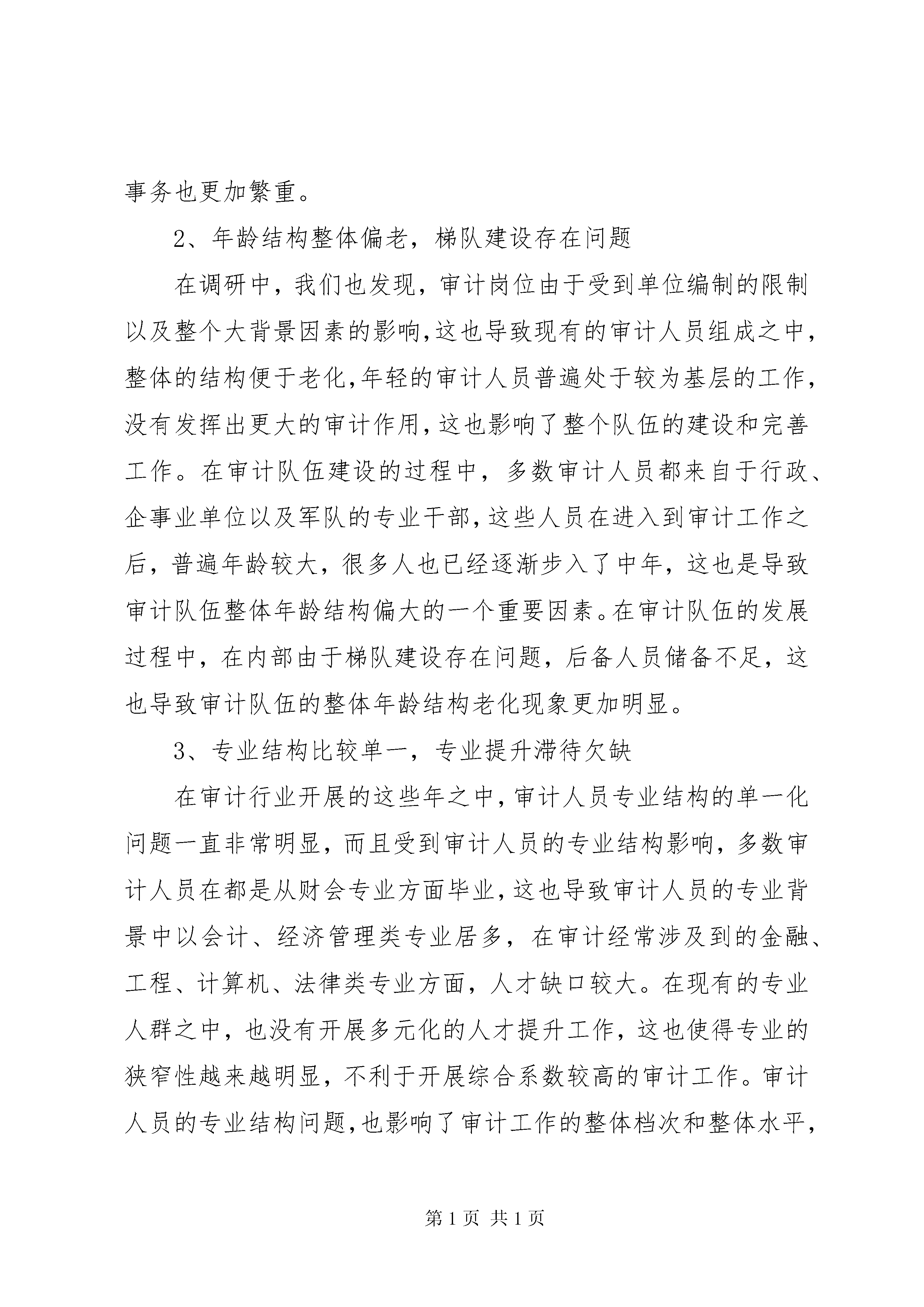 事务也更加繁重。

2、年龄结构整体偏老，梯队建设存在问题

在调研中，我们也发现，审计岗位由于受到单位编制的限制以及整个大背景因素的影响，这也导致现有的审计人员组成之中，整体的结构便于老化，年轻的审计人员普遍处于较为基层的工作，没有发挥出更大的审计作用，这也影响了整个队伍的建设和完善工作。在审计队伍建设的过程中，多数审计人员都来自于行政、企事业单位以及军队的专业干部，这些人员在进入到审计工作之后，普遍年龄较大，很多人也已经逐渐步入了中年，这也是导致审计队伍整体年龄结构偏大的一个重要因素。在审计队伍的发展过程中，在内部由于梯队建设存在问题，后备人员储备不足，这也导致审计队伍的整体年龄结构老化现象更加明显。

3、专业结构比较单一，专业提升滞待欠缺

在审计行业开展的这些年之中，审计人员专业结构的单一化问题一直非常明显，而且受到审计人员的专业结构影响，多数审计人员在都是从财会专业方面毕业，这也导致审计人员的专业背景中以会计、经济管理类专业居多，在审计经常涉及到的金融、工程、计算机、法律类专业方面，人才缺口较大。在现有的专业人群之中，也没有开展多元化的人才提升工作，这也使得专业的狭窄性越来越明显，不利于开展综合系数较高的审计工作。审计人员的专业结构问题，也影响了审计工作的整体档次和整体水平，

第 1 页 共 1 页